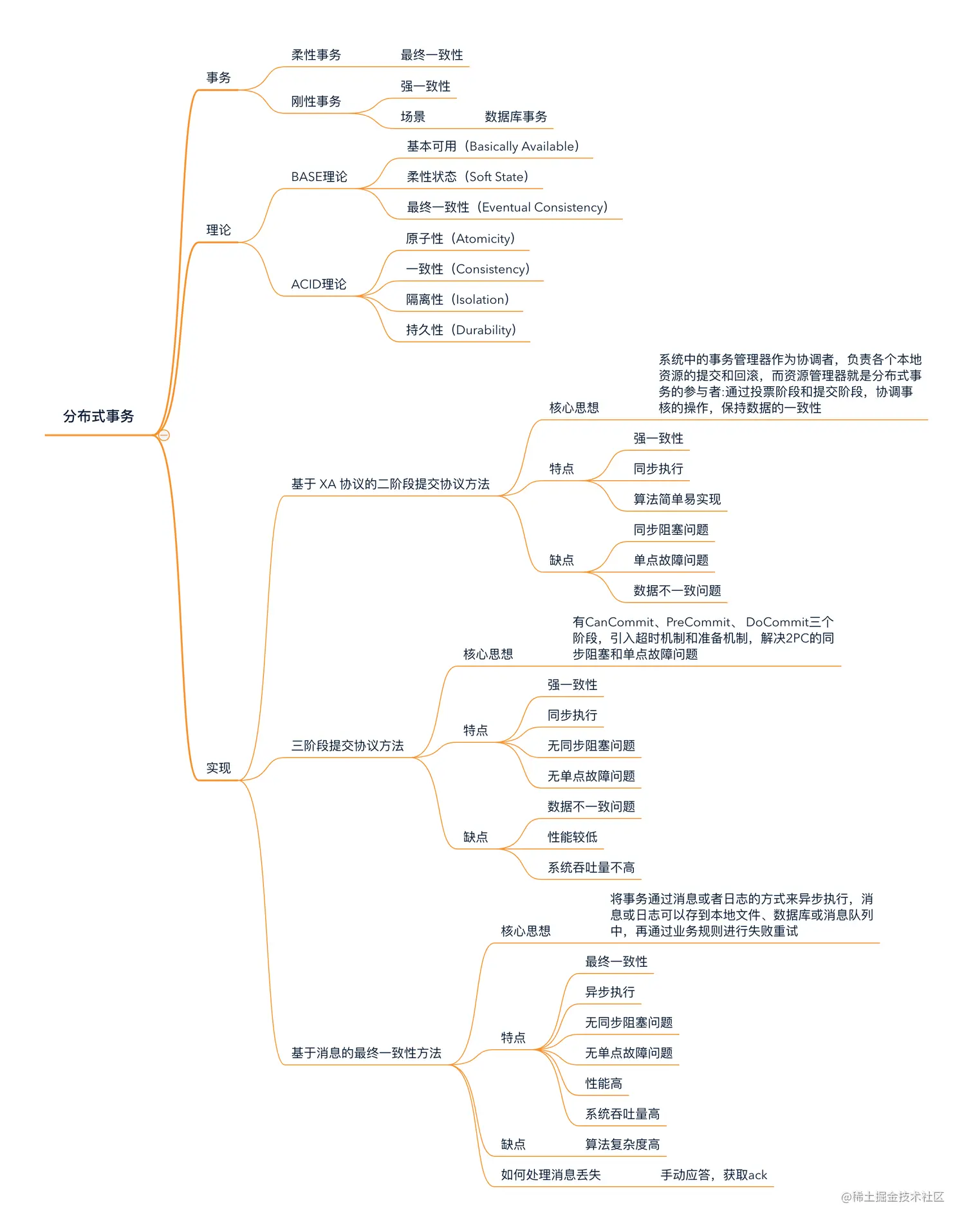 分布式事务

事务
柔性事务
最终一致性
刚性事务
强一致性
场景
数据库事务

理论
BASE理论
基本可用（Basically Available）
柔性状态（Soft State）
最终一致性（Eventual Consistency）
ACID理论
原子性（Atomicity）
一致性（Consistency）
隔离性（Isolation）
持久性（Durability）

实现
基于 XA 协议的二阶段提交协议方法
核心思想
系统中的事务管理器作为协调者，负责各个本地资源的提交和回滚，而资源管理器就是分布式事务的参与者:通过投票阶段和提交阶段，协调事核的操作，保持数据的一致性
特点
强一致性
同步执行
算法简单易实现
缺点
同步阻塞问题
单点故障问题
数据不一致问题

三阶段提交协议方法
核心思想
有CanCommit、PreCommit、 DoCommit三个阶段，引入超时机制和准备机制，解决2PC的同步阻塞和单点故障问题
特点
强一致性
同步执行
无同步阻塞问题
无单点故障问题
缺点
数据不一致问题
性能较低
系统吞吐量不高

基于消息的最终一致性方法
核心思想
将事务通过消息或者日志的方式来异步执行，消息或日志可以存到本地文件、数据库或消息队列中，再通过业务规则进行失败重试
特点
最终一致性
异步执行
无同步阻塞问题
无单点故障问题
性能高
系统吞吐量高
缺点
算法复杂度高
如何处理消息丢失
手动应答，获取ack

@稀土掘金技术社区